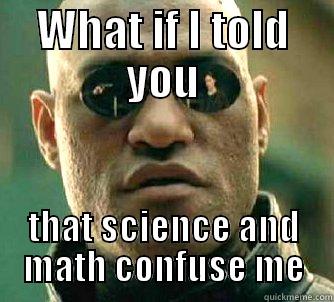 WHAT if I told you

that science and math confuse me

quickmeme.com